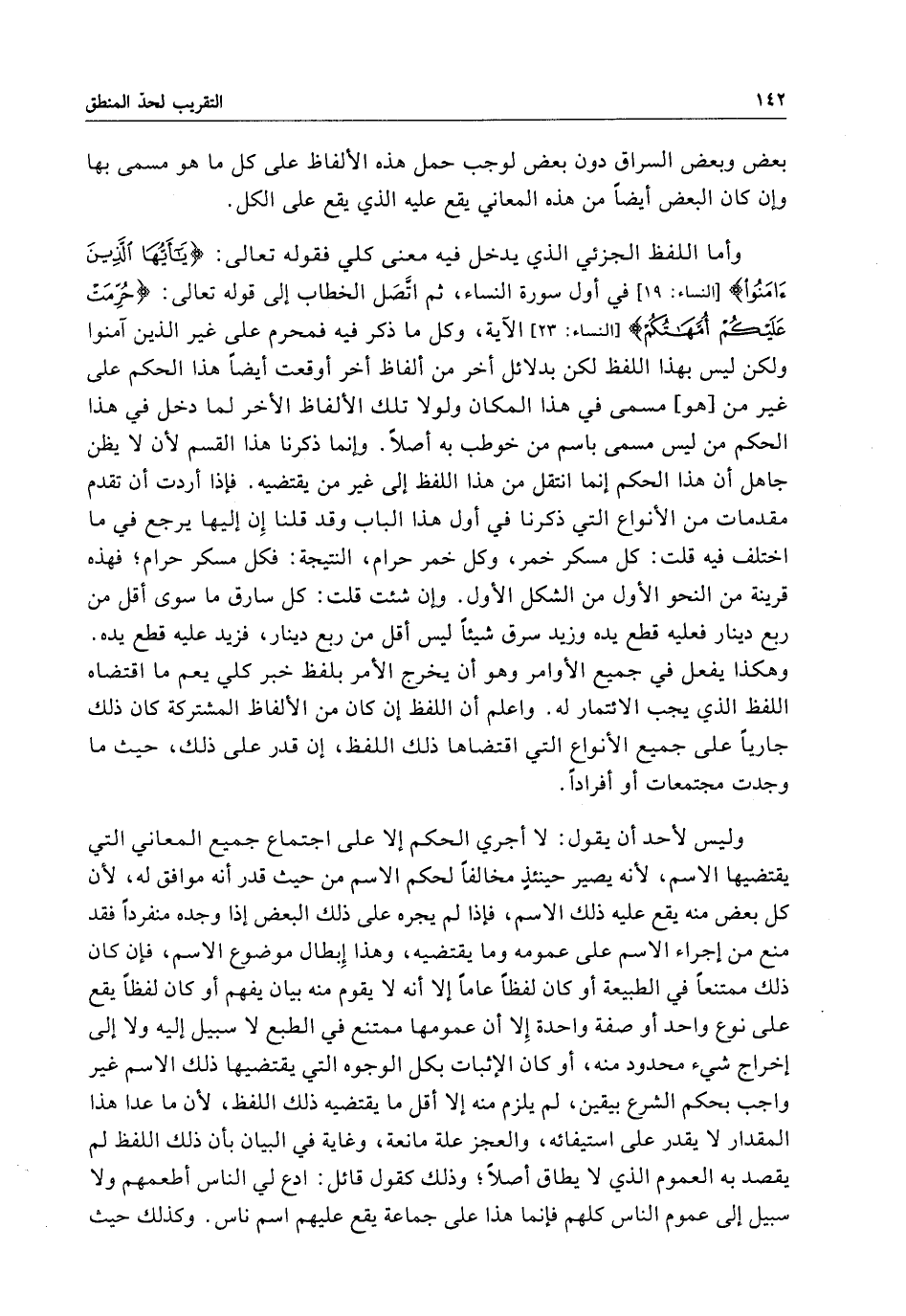 ١٤٢ التقريب لحدّ المنطق

بعض وبعض السراق دون بعض لوجب حمل هذه الألفاظ على كل ما هو مسمى بها وإن كان البعض أيضاً من هذه المعاني يقع عليه الذي يقع على الكل.

وأما اللفظ الجزئي الذي يدخل فيه معنى كلي فقوله تعالى: ﴿يَٰٓأَيُّهَا ٱلَّذِينَ ءَامَنُوا۟﴾ [النساء: ١٩] في أول سورة النساء، ثم اتَّصل الخطاب إلى قوله تعالى: ﴿حُرِّمَتْ عَلَيْكُمْ أُمَّهَٰتُكُمْ﴾ [النساء: ٢٣] الآية، وكل ما ذكر فيه فمحرم على غير الذين آمنوا ولكن ليس بهذا اللفظ لكن بدلائل أخر من ألفاظ أخر أوقعت أيضاً هذا الحكم على غير من [هو] مسمى في هذا المكان ولولا تلك الألفاظ الأخر لما دخل في هذا الحكم من ليس مسمى باسم من خوطب به أصلاً. وإنما ذكرنا هذا القسم لأن لا يظن جاهل أن هذا الحكم إنما انتقل من هذا اللفظ إلى غير من يقتضيه. فإذا أردت أن تقدم مقدمات من الأنواع التي ذكرنا في أول هذا الباب وقد قلنا إن إليها يرجع في ما اختلف فيه قلت: كل مسكر خمر، وكل خمر حرام، النتيجة: فكل مسكر حرام؛ فهذه قرينة من النحو الأول من الشكل الأول. وإن شئت قلت: كل سارق ما سوى أقل من ربع دينار فعليه قطع يده وزيد سرق شيئاً ليس أقل من ربع دينار، فزيد عليه قطع يده. وهكذا يفعل في جميع الأوامر وهو أن يخرج الأمر بلفظ خبر كلي يعم ما اقتضاه اللفظ الذي يجب الائتمار له. واعلم أن اللفظ إن كان من الألفاظ المشتركة كان ذلك جارياً على جميع الأنواع التي اقتضاها ذلك اللفظ، إن قدر على ذلك، حيث ما وجدت مجتمعات أو أفراداً.

وليس لأحد أن يقول: لا أجري الحكم إلا على اجتماع جميع المعاني التي يقتضيها الاسم، لأنه يصير حينئذٍ مخالفاً لحكم الاسم من حيث قدر أنه موافق له، لأن كل بعض منه يقع عليه ذلك الاسم، فإذا لم يجره على ذلك البعض إذا وجده منفرداً فقد منع من إجراء الاسم على عمومه وما يقتضيه، وهذا إبطال موضوع الاسم، فإن كان ذلك ممتنعاً في الطبيعة أو كان لفظاً عاماً إلا أنه لا يقوم منه بيان يفهم أو كان لفظاً يقع على نوع واحد أو صفة واحدة إلا أن عمومها ممتنع في الطبع لا سبيل إليه ولا إلى إخراج شيء محدود منه، أو كان الإثبات بكل الوجوه التي يقتضيها ذلك الاسم غير واجب بحكم الشرع بيقين، لم يلزم منه إلا أقل ما يقتضيه ذلك اللفظ، لأن ما عدا هذا المقدار لا يقدر على استيفائه، والعجز علة مانعة، وغاية في البيان بأن ذلك اللفظ لم يقصد به العموم الذي لا يطاق أصلاً؛ وذلك كقول قائل: ادع لي الناس أطعمهم ولا سبيل إلى عموم الناس كلهم فإنما هذا على جماعة يقع عليهم اسم ناس. وكذلك حيث